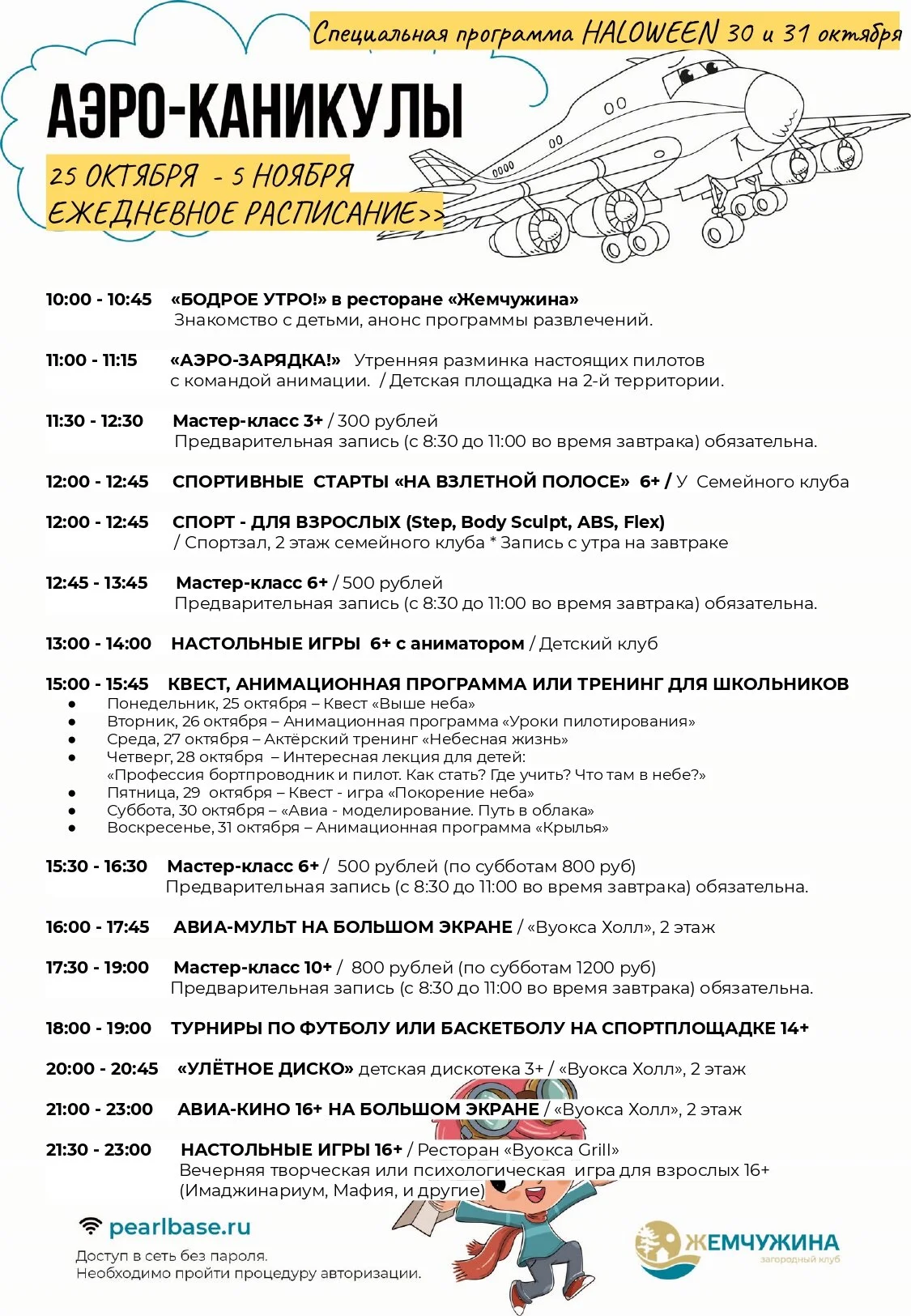 Специальная программа HALOWEEN 30 и 31 октября

АЭРО-КАНИКУЛЫ

25 ОКТЯБРЯ - 5 НОЯБРЯ
ЕЖЕДНЕВНОЕ РАСПИСАНИЕ>>

10:00 - 10:45 «БОДРОЕ УТРО!» в ресторане «Жемчужина»
Знакомство с детьми, анонс программы развлечений.

11:00 - 11:15 «АЭРО-ЗАРЯДКА!» Утренняя разминка настоящих пилотов с командой анимации. / Детская площадка на 2-й территории.

11:30 - 12:30 Мастер-класс 3+ / 300 рублей
Предварительная запись (с 8:30 до 11:00 во время завтрака) обязательна.

12:00 - 12:45 СПОРТИВНЫЕ СТАРТЫ «НА ВЗЛЕТНОЙ ПОЛОСЕ» 6+ / У Семейного клуба

12:00 - 12:45 СПОРТ - ДЛЯ ВЗРОСЛЫХ (Step, Body Sculpt, ABS, Flex)
/ Спортзал, 2 этаж семейного клуба * Запись с утра на завтраке

12:45 - 13:45 Мастер-класс 6+ / 500 рублей
Предварительная запись (с 8:30 до 11:00 во время завтрака) обязательна.

13:00 - 14:00 НАСТОЛЬНЫЕ ИГРЫ 6+ с аниматором / Детский клуб

15:00 - 15:45 КВЕСТ, АНИМАЦИОННАЯ ПРОГРАММА ИЛИ ТРЕНИНГ ДЛЯ ШКОЛЬНИКОВ
● Понедельник, 25 октября – Квест «Выше неба»
● Вторник, 26 октября – Анимационная программа «Уроки пилотирования»
● Среда, 27 октября – Актёрский тренинг «Небесная жизнь»
● Четверг, 28 октября – Интересная лекция для детей: «Профессия бортпроводник и пилот. Как стать? Где учить? Что там в небе?»
● Пятница, 29 октября – Квест - игра «Покорение неба»
● Суббота, 30 октября – «Авиа - моделирование. Путь в облака»
● Воскресенье, 31 октября – Анимационная программа «Крылья»

15:30 - 16:30 Мастер-класс 6+ / 500 рублей (по субботам 800 руб)
Предварительная запись (с 8:30 до 11:00 во время завтрака) обязательна.

16:00 - 17:45 АВИА-МУЛЬТ НА БОЛЬШОМ ЭКРАНЕ / «Вуокса Холл», 2 этаж

17:30 - 19:00 Мастер-класс 10+ / 800 рублей (по субботам 1200 руб)
Предварительная запись (с 8:30 до 11:00 во время завтрака) обязательна.

18:00 - 19:00 ТУРНИРЫ ПО ФУТБОЛУ ИЛИ БАСКЕТБОЛУ НА СПОРТПЛОЩАДКЕ 14+

20:00 - 20:45 «УЛЁТНОЕ ДИСКО» детская дискотека 3+ / «Вуокса Холл», 2 этаж

21:00 - 23:00 АВИА-КИНО 16+ НА БОЛЬШОМ ЭКРАНЕ / «Вуокса Холл», 2 этаж

21:30 - 23:00 НАСТОЛЬНЫЕ ИГРЫ 16+ / Ресторан «Вуокса Grill»
Вечерняя творческая или психологическая игра для взрослых 16+ (Имаджинариум, Мафия, и другие)

pearlbase.ru
Доступ в сеть без пароля.
Необходимо пройти процедуру авторизации.

ЖЕМЧУЖИНА
загородный клуб